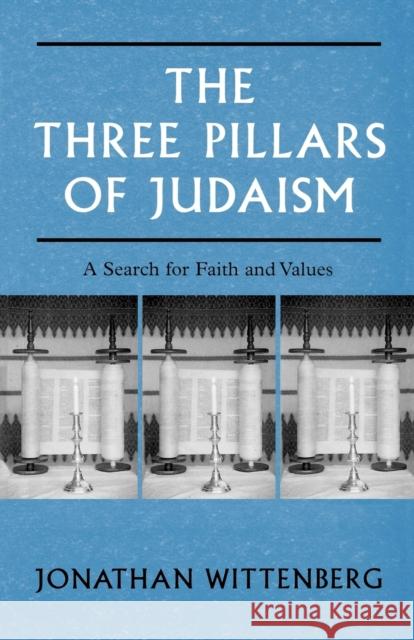 THE THREE PILLARS OF JUDAISM

A Search for Faith and Values

JONATHAN WITTENBERG